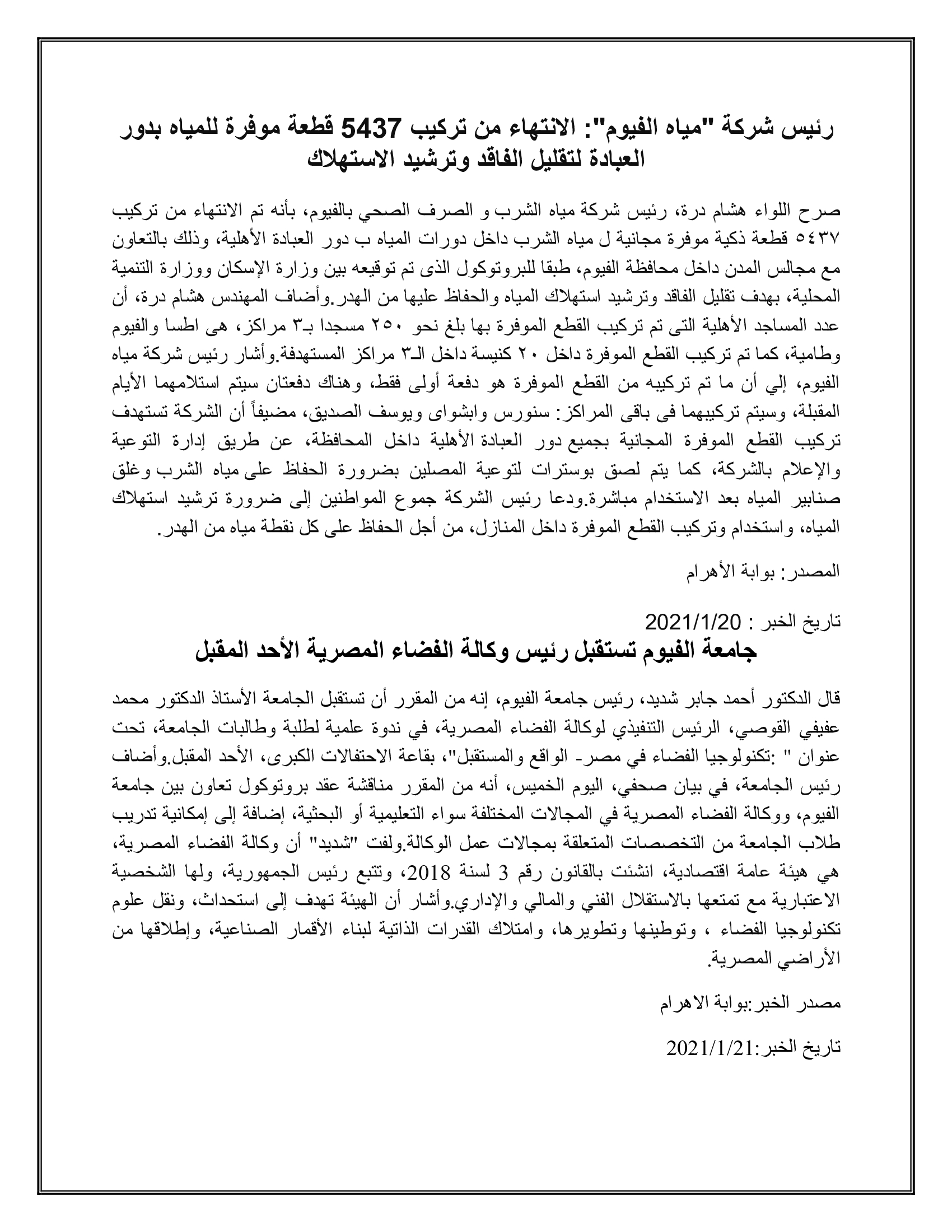 رئيس شركة "مياه الفيوم": الانتهاء من تركيب 5437 قطعة موفرة للمياه بدور العبادة لتقليل الفاقد وترشيد الاستهلاك

صرح اللواء هشام درة، رئيس شركة مياه الشرب و الصرف الصحي بالفيوم، بأنه تم الانتهاء من تركيب ٥٤٣٧ قطعة ذكية موفرة مجانية ل مياه الشرب داخل دورات المياه ب دور العبادة الأهلية، وذلك بالتعاون مع مجالس المدن داخل محافظة الفيوم، طبقا للبروتوكول الذى تم توقيعه بين وزارة الإسكان ووزارة التنمية المحلية، بهدف تقليل الفاقد وترشيد استهلاك المياه والحفاظ عليها من الهدر.وأضاف المهندس هشام درة، أن عدد المساجد الأهلية التى تم تركيب القطع الموفرة بها بلغ نحو ٢٥٠ مسجدا بـ٣ مراكز، هى اطسا والفيوم وطامية، كما تم تركيب القطع الموفرة داخل ٢٠ كنيسة داخل الـ٣ مراكز المستهدفة.وأشار رئيس شركة مياه الفيوم، إلي أن ما تم تركيبه من القطع الموفرة هو دفعة أولى فقط، وهناك دفعتان سيتم استلامهما الأيام المقبلة، وسيتم تركيبهما فى باقى المراكز: سنورس وابشواى ويوسف الصديق، مضيفاً أن الشركة تستهدف تركيب القطع الموفرة المجانية بجميع دور العبادة الأهلية داخل المحافظة، عن طريق إدارة التوعية والإعلام بالشركة، كما يتم لصق بوسترات لتوعية المصلين بضرورة الحفاظ على مياه الشرب وغلق صنابير المياه بعد الاستخدام مباشرة.ودعا رئيس الشركة جموع المواطنين إلى ضرورة ترشيد استهلاك المياه، واستخدام وتركيب القطع الموفرة داخل المنازل، من أجل الحفاظ على كل نقطة مياه من الهدر.

المصدر: بوابة الأهرام

تاريخ الخبر : 2021/1/20

جامعة الفيوم تستقبل رئيس وكالة الفضاء المصرية الأحد المقبل

قال الدكتور أحمد جابر شديد، رئيس جامعة الفيوم، إنه من المقرر أن تستقبل الجامعة الأستاذ الدكتور محمد عفيفي القوصي، الرئيس التنفيذي لوكالة الفضاء المصرية، في ندوة علمية لطلبة وطالبات الجامعة، تحت عنوان " :تكنولوجيا الفضاء في مصر- الواقع والمستقبل"، بقاعة الاحتفالات الكبرى، الأحد المقبل.وأضاف رئيس الجامعة، في بيان صحفي، اليوم الخميس، أنه من المقرر مناقشة عقد بروتوكول تعاون بين جامعة الفيوم، ووكالة الفضاء المصرية في المجالات المختلفة سواء التعليمية أو البحثية، إضافة إلى إمكانية تدريب طلاب الجامعة من التخصصات المتعلقة بمجالات عمل الوكالة.ولفت "شديد" أن وكالة الفضاء المصرية، هي هيئة عامة اقتصادية، انشئت بالقانون رقم 3 لسنة 2018، وتتبع رئيس الجمهورية، ولها الشخصية الاعتبارية مع تمتعها بالاستقلال الفني والمالي والإداري.وأشار أن الهيئة تهدف إلى استحداث، ونقل علوم تكنولوجيا الفضاء ، وتوطينها وتطويرها، وامتلاك القدرات الذاتية لبناء الأقمار الصناعية، وإطلاقها من الأراضي المصرية.

مصدر الخبر:بوابة الاهرام

تاريخ الخبر:2021/1/21